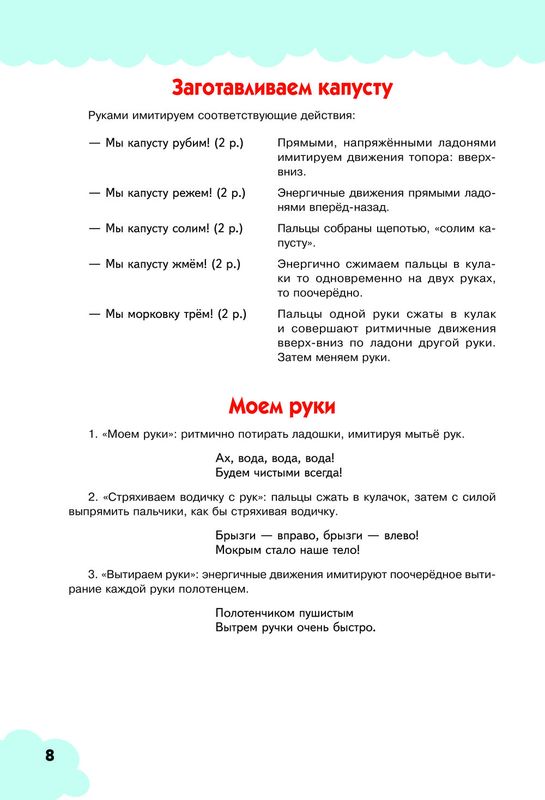 Заготавливаем капусту

Руками имитируем соответствующие действия:

— Мы капусту рубим! (2 р.) Прямыми, напряжёнными ладонями имитируем движения топора: вверх-вниз.

— Мы капусту режем! (2 р.) Энергичные движения прямыми ладонями вперёд-назад.

— Мы капусту солим! (2 р.) Пальцы собраны щепотью, «солим капусту».

— Мы капусту жмём! (2 р.) Энергично сжимаем пальцы в кулаки то одновременно на двух руках, то поочерёдно.

— Мы морковку трём! (2 р.) Пальцы одной руки сжаты в кулак и совершают ритмичные движения вверх-вниз по ладони другой руки. Затем меняем руки.

Моем руки

1. «Моем руки»: ритмично потирать ладошки, имитируя мытьё рук.

Ах, вода, вода, вода!
Будем чистыми всегда!

2. «Стряхиваем водичку с рук»: пальцы сжать в кулачок, затем с силой выпрямить пальчики, как бы стряхивая водичку.

Брызги — вправо, брызги — влево!
Мокрым стало наше тело!

3. «Вытираем руки»: энергичные движения имитируют поочерёдное вытирание каждой руки полотенцем.

Полотенчиком пушистым
Вытрем ручки очень быстро.

8